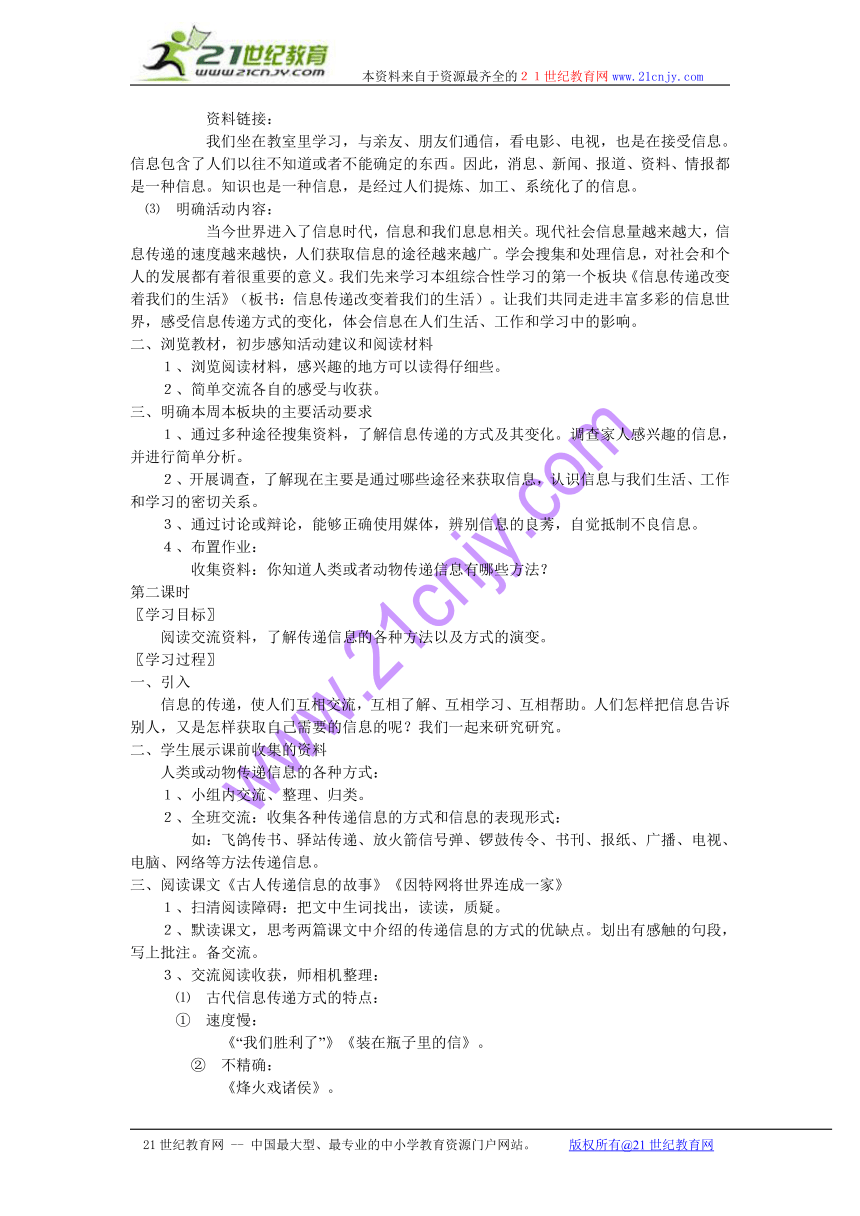 21世纪教育
www.21cnjy.com
本资料来自于资源最齐全的２１世纪教育网www.21cnjy.com

资料链接：

我们坐在教室里学习，与亲友、朋友们通信，看电影、电视，也是在接受信息。信息包含了人们以往不知道或者不能确定的东西。因此，消息、新闻、报道、资料、情报都是一种信息。知识也是一种信息，是经过人们提炼、加工、系统化了的信息。

⑶　明确活动内容：

当今世界进入了信息时代，信息和我们息息相关。现代社会信息量越来越大，信息传递的速度越来越快，人们获取信息的途径越来越广。学会搜集和处理信息，对社会和个人的发展都有着很重要的意义。我们先来学习本组综合性学习的第一个板块《信息传递改变着我们的生活》（板书：信息传递改变着我们的生活）。让我们共同走进丰富多彩的信息世界，感受信息传递方式的变化，体会信息在人们生活、工作和学习中的影响。

二、浏览教材，初步感知活动建议和阅读材料

１、浏览阅读材料，感兴趣的地方可以读得仔细些。

２、简单交流各自的感受与收获。

三、明确本周本板块的主要活动要求

１、通过多种途径搜集资料，了解信息传递的方式及其变化。调查家人感兴趣的信息，并进行简单分析。

２、开展调查，了解现在主要是通过哪些途径来获取信息，认识信息与我们生活、工作和学习的密切关系。

３、通过讨论或辩论，能够正确使用媒体，辨别信息的良莠，自觉抵制不良信息。

４、布置作业：

收集资料：你知道人类或者动物传递信息有哪些方法？

第二课时

〖学习目标〗

阅读交流资料，了解传递信息的各种方法以及方式的演变。

〖学习过程〗

一、引入

信息的传递，使人们互相交流，互相了解、互相学习、互相帮助。人们怎样把信息告诉别人，又是怎样获取自己需要的信息的呢？我们一起来研究研究。

二、学生展示课前收集的资料

人类或动物传递信息的各种方式：

１、小组内交流、整理、归类。

２、全班交流：收集各种传递信息的方式和信息的表现形式：

如：飞鸽传书、驿站传递、放火箭信号弹、锣鼓传令、书刊、报纸、广播、电视、电脑、网络等方法传递信息。

三、阅读课文《古人传递信息的故事》《因特网将世界连成一家》

１、扫清阅读障碍：把文中生词找出，读读，质疑。

２、默读课文，思考两篇课文中介绍的传递信息的方式的优缺点。划出有感触的句段，写上批注。备交流。

３、交流阅读收获，师相机整理：

⑴　古代信息传递方式的特点：

①　速度慢：

《“我们胜利了”》《装在瓶子里的信》。

②　不精确：

《烽火戏诸侯》。

www.21cnjy.com

21世纪教育网 -- 中国最大型、最专业的中小学教育资源门户网站。　版权所有@21世纪教育网